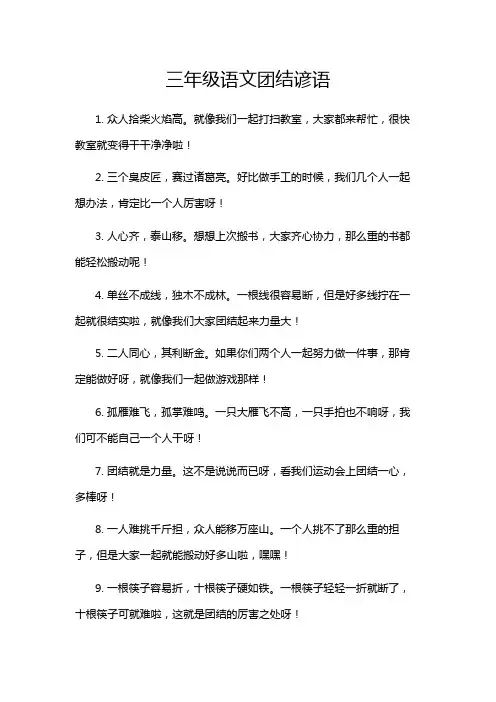 三年级语文团结谚语

1. 众人拾柴火焰高。就像我们一起打扫教室，大家都来帮忙，很快教室就变得干干净净啦！

2. 三个臭皮匠，赛过诸葛亮。好比做手工的时候，我们几个人一起想办法，肯定比一个人厉害呀！

3. 人心齐，泰山移。想想上次搬书，大家齐心协力，那么重的书都能轻松搬动呢！

4. 单丝不成线，独木不成林。一根线很容易断，但是好多线拧在一起就很结实啦，就像我们大家团结起来力量大！

5. 二人同心，其利断金。如果你们两个人一起努力做一件事，那肯定能做好呀，就像我们一起做游戏那样！

6. 孤雁难飞，孤掌难鸣。一只大雁飞不高，一只手拍也不响呀，我们可不能自己一个人干呀！

7. 团结就是力量。这不是说说而已呀，看我们运动会上团结一心，多棒呀！

8. 一人难挑千斤担，众人能移万座山。一个人挑不了那么重的担子，但是大家一起就能搬动好多山啦，嘿嘿！

9. 一根筷子容易折，十根筷子硬如铁。一根筷子轻轻一折就断了，十根筷子可就难啦，这就是团结的厉害之处呀！